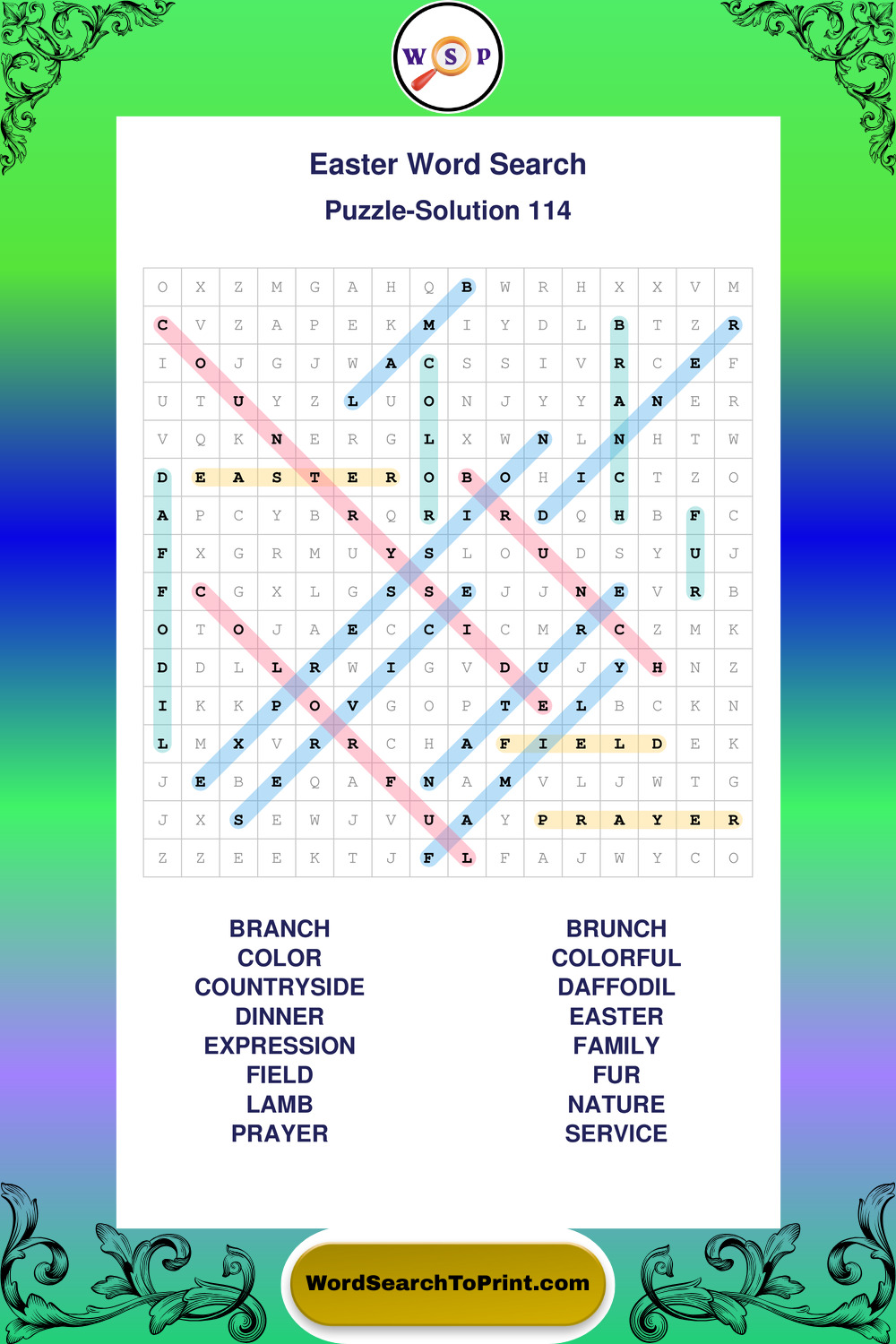 W S P

Easter Word Search

Puzzle-Solution 114

| O | X | Z | M | G | A | H | Q | B | W | R | H | X | X | V | M |
|---|---|---|---|---|---|---|---|---|---|---|---|---|---|---|---|
| C | V | Z | A | P | E | K | M | I | Y | D | L | B | T | Z | R |
| I | O | J | G | J | W | A | C | S | S | I | V | R | C | E | F |
| U | T | U | Y | Z | L | U | O | N | J | Y | Y | A | N | E | R |
| V | Q | K | N | E | R | G | L | X | W | N | L | N | H | T | W |
| D | E | A | S | T | E | R | O | B | O | H | I | C | T | Z | O |
| A | P | C | Y | B | R | Q | R | I | R | D | Q | H | B | F | C |
| F | X | G | R | M | U | Y | S | L | O | U | D | S | Y | U | J |
| F | C | G | X | L | G | S | S | E | J | J | N | E | V | R | B |
| O | T | O | J | A | E | C | C | I | C | M | R | C | Z | M | K |
| D | D | L | L | R | W | I | G | V | D | U | J | Y | H | N | Z |
| I | K | K | P | O | V | G | O | P | T | E | L | B | C | K | N |
| L | M | X | V | R | R | C | H | A | F | I | E | L | D | E | K |
| J | E | B | E | Q | A | F | N | A | M | V | L | J | W | T | G |
| J | X | S | E | W | J | V | U | A | Y | P | R | A | Y | E | R |
| Z | Z | E | E | K | T | J | F | L | F | A | J | W | Y | C | O |

BRANCH
COLOR
COUNTRYSIDE
DINNER
EXPRESSION
FIELD
LAMB
PRAYER

BRUNCH
COLORFUL
DAFFODIL
EASTER
FAMILY
FUR
NATURE
SERVICE

WordSearchToPrint.com